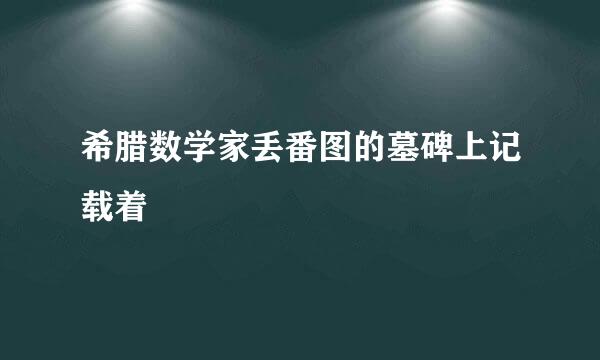 希腊数学家丢番图的墓碑上记载着